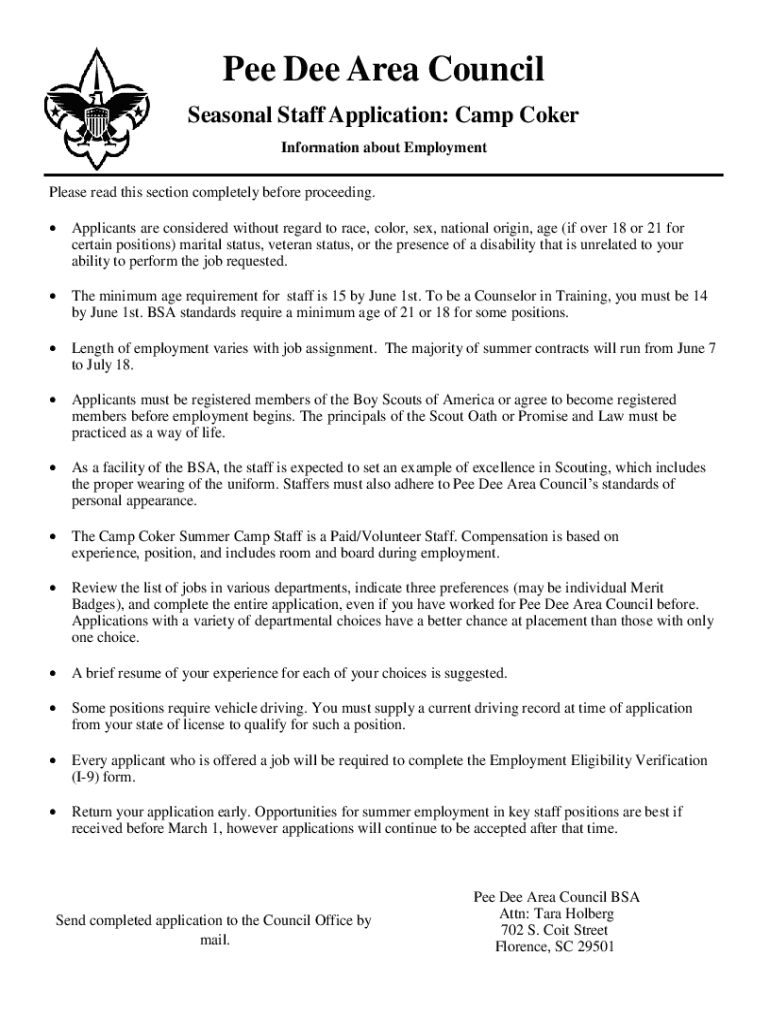 Pee Dee Area Council

Seasonal Staff Application: Camp Coker

Information about Employment

Please read this section completely before proceeding.

• Applicants are considered without regard to race, color, sex, national origin, age (if over 18 or 21 for certain positions) marital status, veteran status, or the presence of a disability that is unrelated to your ability to perform the job requested.

• The minimum age requirement for staff is 15 by June 1st. To be a Counselor in Training, you must be 14 by June 1st. BSA standards require a minimum age of 21 or 18 for some positions.

• Length of employment varies with job assignment. The majority of summer contracts will run from June 7 to July 18.

• Applicants must be registered members of the Boy Scouts of America or agree to become registered members before employment begins. The principals of the Scout Oath or Promise and Law must be practiced as a way of life.

• As a facility of the BSA, the staff is expected to set an example of excellence in Scouting, which includes the proper wearing of the uniform. Staffers must also adhere to Pee Dee Area Council's standards of personal appearance.

• The Camp Coker Summer Camp Staff is a Paid/Volunteer Staff. Compensation is based on experience, position, and includes room and board during employment.

• Review the list of jobs in various departments, indicate three preferences (may be individual Merit Badges), and complete the entire application, even if you have worked for Pee Dee Area Council before. Applications with a variety of departmental choices have a better chance at placement than those with only one choice.

• A brief resume of your experience for each of your choices is suggested.

• Some positions require vehicle driving. You must supply a current driving record at time of application from your state of license to qualify for such a position.

• Every applicant who is offered a job will be required to complete the Employment Eligibility Verification (I-9) form.

• Return your application early. Opportunities for summer employment in key staff positions are best if received before March 1, however applications will continue to be accepted after that time.

Send completed application to the Council Office by mail.

Pee Dee Area Council BSA
Attn: Tara Holberg
702 S. Coit Street
Florence, SC 29501